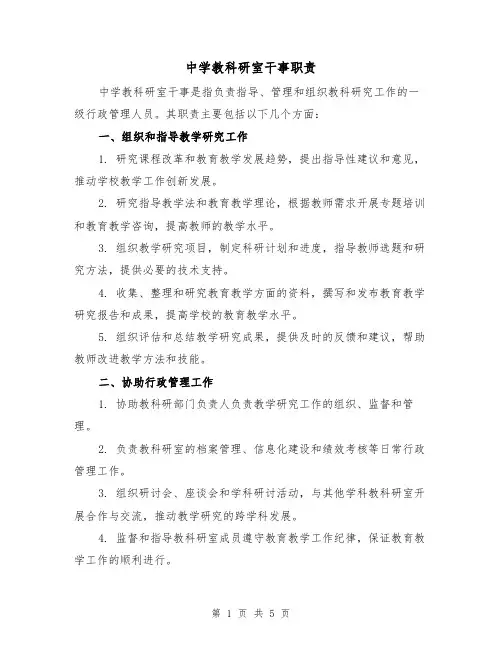 中学教科研室干事职责

中学教科研室干事是指负责指导、管理和组织教科研究工作的一级行政管理人员。其职责主要包括以下几个方面：

一、组织和指导教学研究工作

1. 研究课程改革和教育教学发展趋势，提出指导性建议和意见，推动学校教学工作创新发展。

2. 研究指导教学法和教育教学理论，根据教师需求开展专题培训和教育教学咨询，提高教师的教学水平。

3. 组织教学研究项目，制定科研计划和进度，指导教师选题和研究方法，提供必要的技术支持。

4. 收集、整理和研究教育教学方面的资料，撰写和发布教育教学研究报告和成果，提高学校的教育教学水平。

5. 组织评估和总结教学研究成果，提供及时的反馈和建议，帮助教师改进教学方法和技能。

二、协助行政管理工作

1. 协助教科研部门负责人负责教学研究工作的组织、监督和管理。

2. 负责教科研室的档案管理、信息化建设和绩效考核等日常行政管理工作。

3. 组织研讨会、座谈会和学科研讨活动，与其他学科教科研室开展合作与交流，推动教学研究的跨学科发展。

4. 监督和指导教科研室成员遵守教育教学工作纪律，保证教育教学工作的顺利进行。

第 1 页 共 5 页